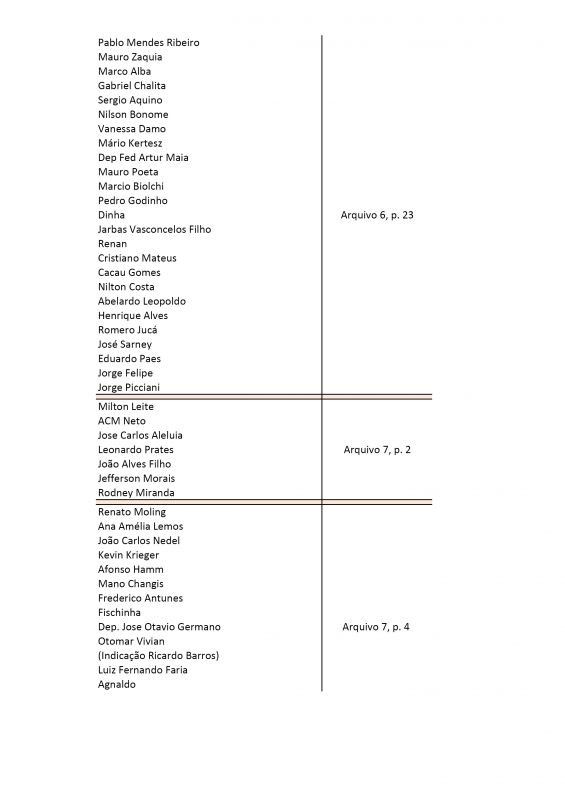 | | |
|---|---|
| Pablo Mendes Ribeiro<br>Mauro Zaquia<br>Marco Alba<br>Gabriel Chalita<br>Sergio Aquino<br>Nilson Bonome<br>Vanessa Damo<br>Mário Kertesz<br>Dep Fed Artur Maia<br>Mauro Poeta<br>Marcio Biolchi<br>Pedro Godinho<br>Dinha<br>Jarbas Vasconcelos Filho<br>Renan<br>Cristiano Mateus<br>Cacau Gomes<br>Nilton Costa<br>Abelardo Leopoldo<br>Henrique Alves<br>Romero Jucá<br>José Sarney<br>Eduardo Paes<br>Jorge Felipe<br>Jorge Picciani | Arquivo 6, p. 23 |
| Milton Leite<br>ACM Neto<br>Jose Carlos Aleluia<br>Leonardo Prates<br>João Alves Filho<br>Jefferson Morais<br>Rodney Miranda | Arquivo 7, p. 2 |
| Renato Moling<br>Ana Amélia Lemos<br>João Carlos Nedel<br>Kevin Krieger<br>Afonso Hamm<br>Mano Changis<br>Frederico Antunes<br>Fischinha<br>Dep. Jose Otavio Germano<br>Otomar Vivian<br>(Indicação Ricardo Barros)<br>Luiz Fernando Faria<br>Agnaldo | Arquivo 7, p. 4 |